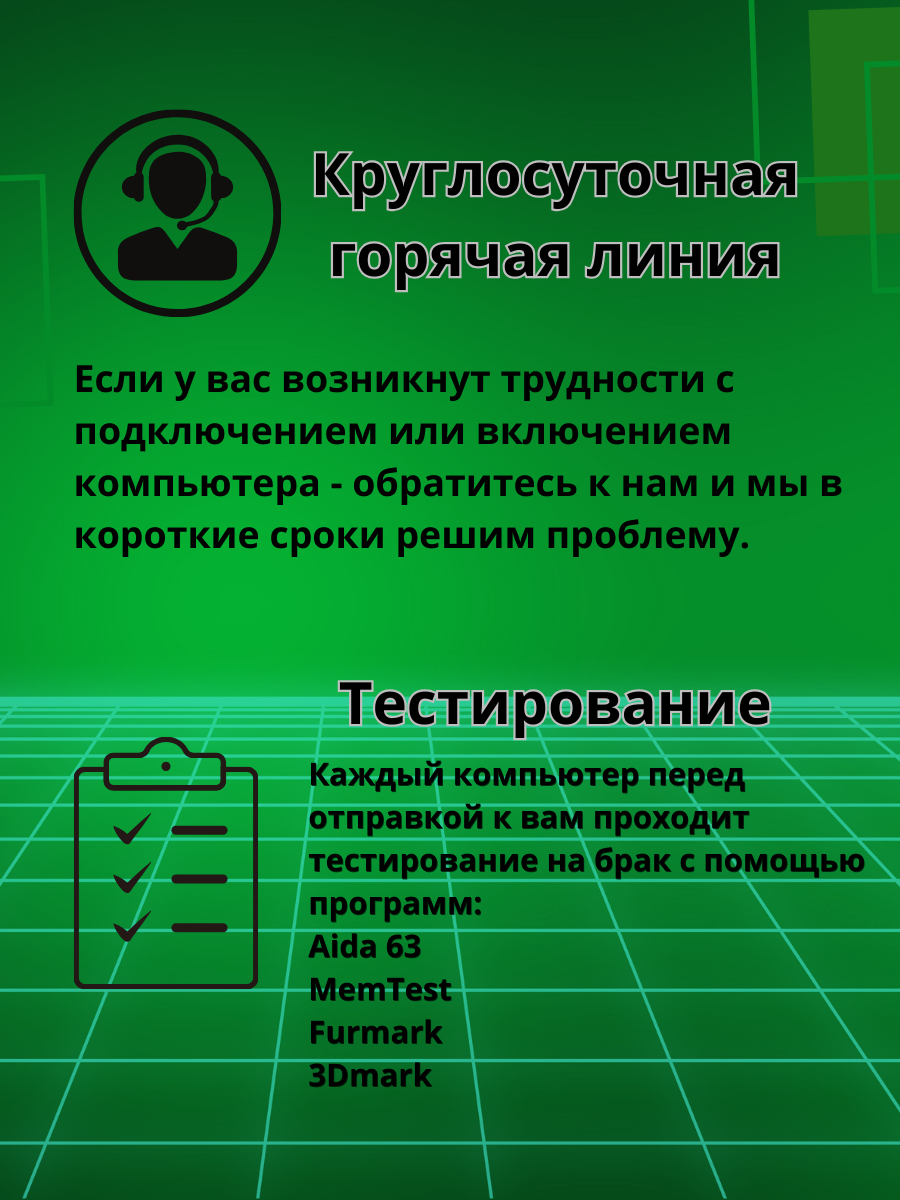 Круглосуточная горячая линия

Если у вас возникнут трудности с подключением или включением компьютера - обратитесь к нам и мы в короткие сроки решим проблему.

Тестирование

Каждый компьютер перед отправкой к вам проходит тестирование на брак с помощью программ:
Aida 63
MemTest
Furmark
3Dmark